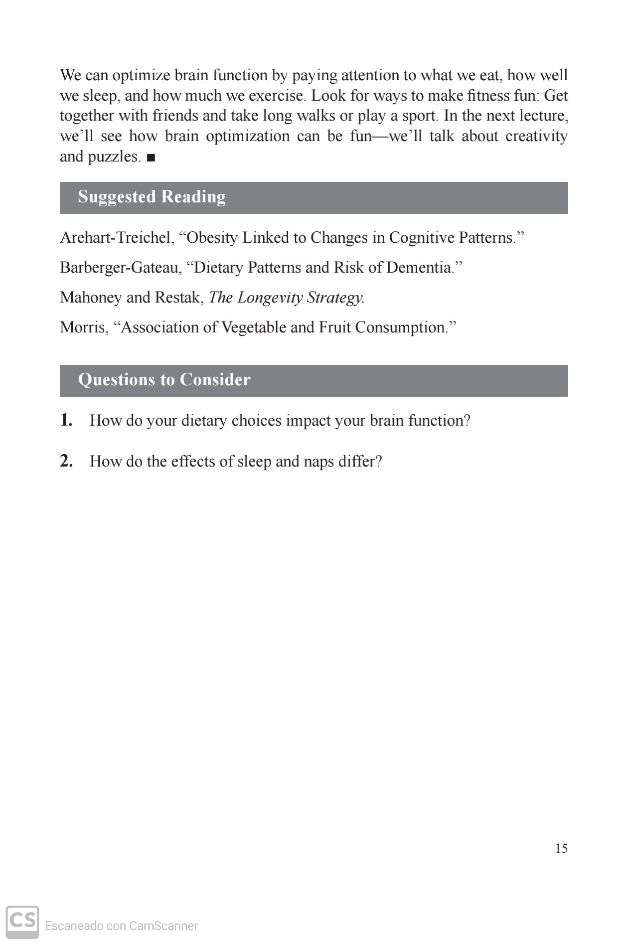 We can optimize brain function by paying attention to what we eat, how well we sleep, and how much we exercise. Look for ways to make fitness fun: Get together with friends and take long walks or play a sport. In the next lecture, we'll see how brain optimization can be fun—we'll talk about creativity and puzzles. ■

Suggested Reading

Arehart-Treichel, "Obesity Linked to Changes in Cognitive Patterns."

Barberger-Gateau, "Dietary Patterns and Risk of Dementia."

Mahoney and Restak, The Longevity Strategy.

Morris, "Association of Vegetable and Fruit Consumption."

Questions to Consider

1. How do your dietary choices impact your brain function?

2. How do the effects of sleep and naps differ?

15

CS Escaneado con CamScanner